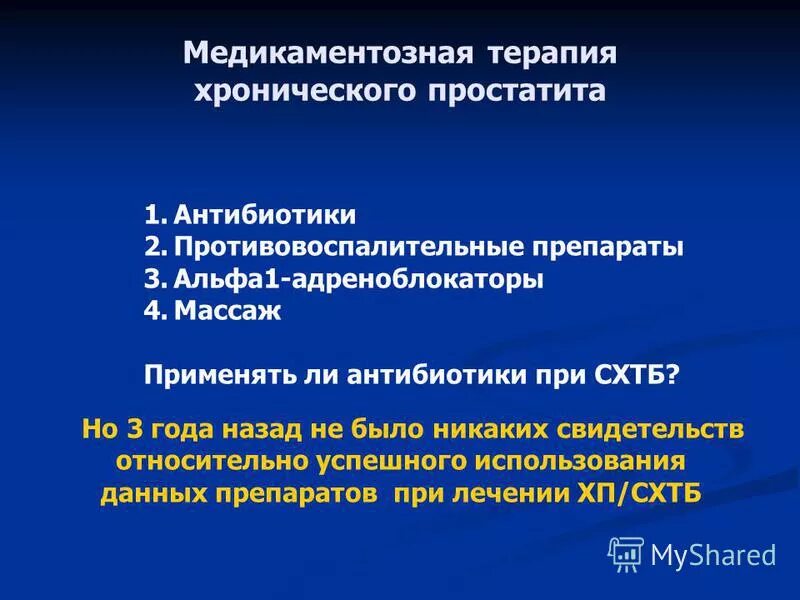 Медикаментозная терапия хронического простатита

1. Антибиотики
2. Противовоспалительные препараты
3. Альфа1-адреноблокаторы
4. Массаж

Применять ли антибиотики при СХТБ?

Но 3 года назад не было никаких свидетельств относительно успешного использования данных препаратов при лечении ХП/СХТБ

MyShared